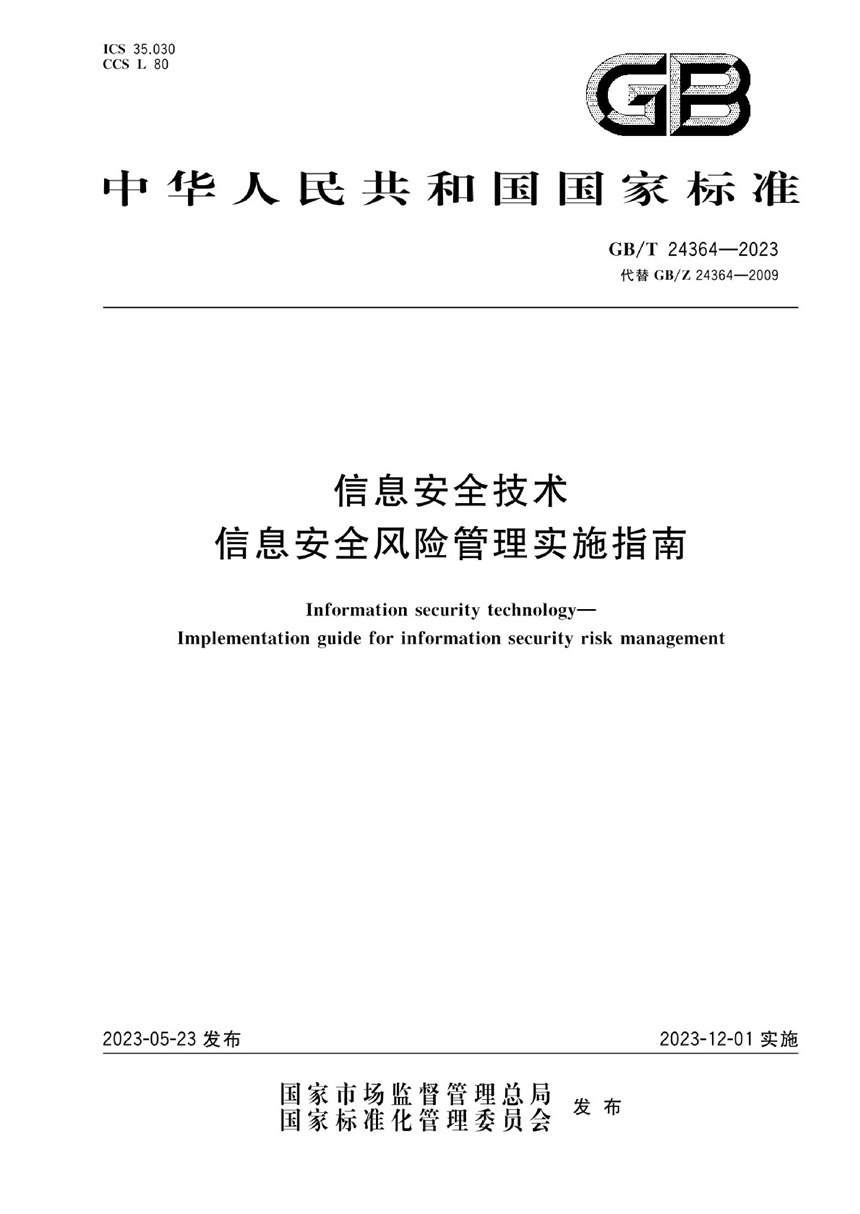 ICS 35.030
CCS L 80

GB

中华人民共和国国家标准

GB/T 24364—2023
代替 GB/Z 24364—2009

信息安全技术
信息安全风险管理实施指南

Information security technology—
Implementation guide for information security risk management

2023-05-23 发布

2023-12-01 实施

国家市场监督管理总局
国家标准化管理委员会
发布